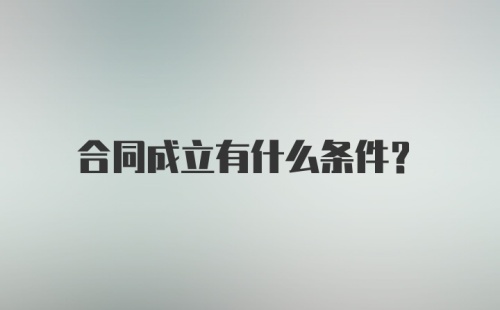 合同成立有什么条件?